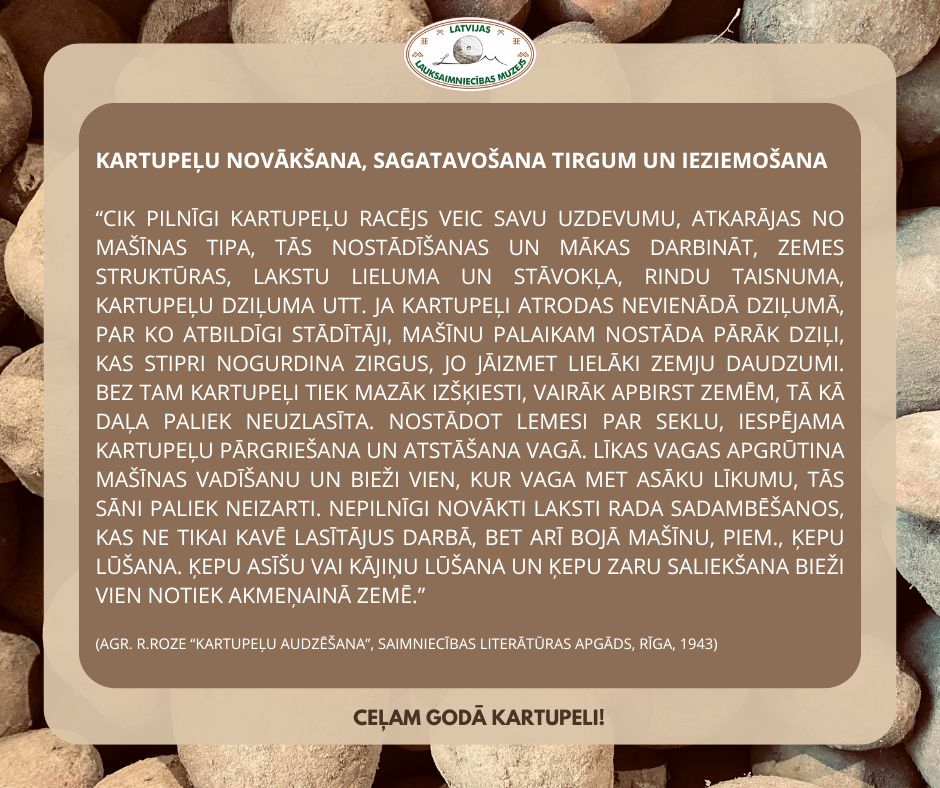 LATVIJAS LAUKSAIMNIECĪBAS MUZEJS

KARTUPEĻU NOVĀKŠANA, SAGATAVOŠANA TIRGUM UN IEZIEMOŠANA

"CIK PILNĪGI KARTUPEĻU RACĒJS VEIC SAVU UZDEVUMU, ATKARĀJAS NO MAŠĪNAS TIPA, TĀS NOSTĀDĪŠANAS UN MĀKAS DARBINĀT, ZEMES STRUKTŪRAS, LAKSTU LIELUMA UN STĀVOKĻA, RINDU TAISNUMA, KARTUPEĻU DZIĻUMA UTT. JA KARTUPEĻI ATRODAS NEVIENĀDĀ DZIĻUMĀ, PAR KO ATBILDĪGI STĀDĪTĀJI, MAŠĪNU PALAIKAM NOSTĀDA PĀRĀK DZIĻI, KAS STIPRI NOGURDINA ZIRGUS, JO JĀIZMET LIELĀKI ZEMJU DAUDZUMI. BEZ TAM KARTUPEĻI TIEK MAZĀK IZŠĶIESTI, VAIRĀK APBIRST ZEMĒM, TĀ KĀ DAĻA PALIEK NEUZLASĪTA. NOSTĀDOT LEMESI PAR SEKLU, IESPĒJAMA KARTUPEĻU PĀRGRIEŠANA UN ATSTĀŠANA VAGĀ. LĪKAS VAGAS APGRŪTINA MAŠĪNAS VADĪŠANU UN BIEŽI VIEN, KUR VAGA MET ASĀKU LĪKUMU, TĀS SĀNI PALIEK NEIZARTI. NEPILNĪGI NOVĀKTI LAKSTI RADA SADAMBĒŠANOS, KAS NE TIKAI KAVĒ LASĪTĀJUS DARBĀ, BET ARĪ BOJĀ MAŠĪNU, PIEM., ĶEPU LŪŠANA. ĶEPU ASĪŠU VAI KĀJIŅU LŪŠANA UN ĶEPU ZARU SALIEKŠANA BIEŽI VIEN NOTIEK AKMEŅAINĀ ZEMĒ."

(AGR. R.ROZE "KARTUPEĻU AUDZĒŠANA", SAIMNIECĪBAS LITERĀTŪRAS APGĀDS, RĪGA, 1943)

CEĻAM GODĀ KARTUPELI!